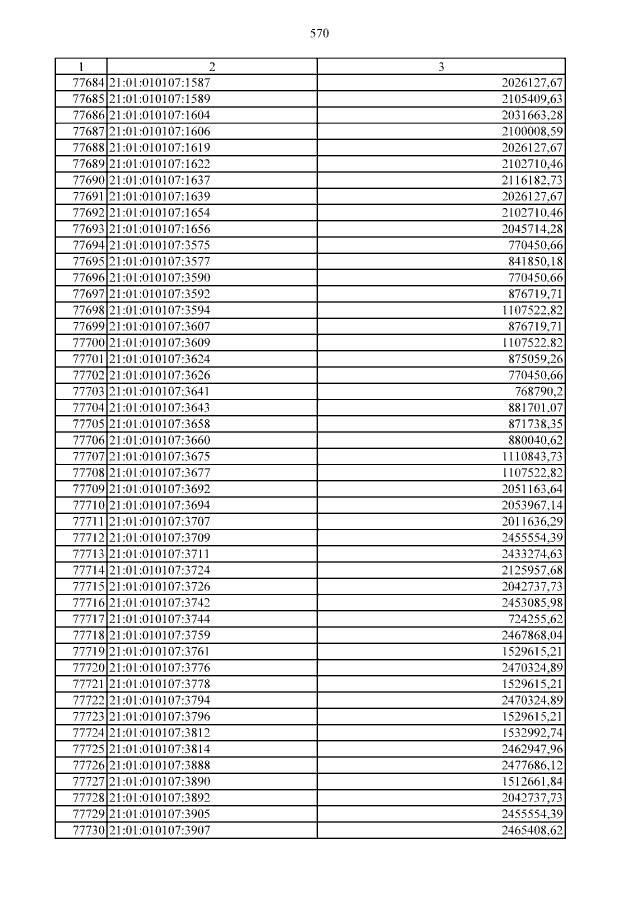 570

| 1 | 2 | 3 |
|---|---|---|
| 77684 | 21:01:010107:1587 | 2026127,67 |
| 77685 | 21:01:010107:1589 | 2105409,63 |
| 77686 | 21:01:010107:1604 | 2031663,28 |
| 77687 | 21:01:010107:1606 | 2100008,59 |
| 77688 | 21:01:010107:1619 | 2026127,67 |
| 77689 | 21:01:010107:1622 | 2102710,46 |
| 77690 | 21:01:010107:1637 | 2116182,73 |
| 77691 | 21:01:010107:1639 | 2026127,67 |
| 77692 | 21:01:010107:1654 | 2102710,46 |
| 77693 | 21:01:010107:1656 | 2045714,28 |
| 77694 | 21:01:010107:3575 | 770450,66 |
| 77695 | 21:01:010107:3577 | 841850,18 |
| 77696 | 21:01:010107:3590 | 770450,66 |
| 77697 | 21:01:010107:3592 | 876719,71 |
| 77698 | 21:01:010107:3594 | 1107522,82 |
| 77699 | 21:01:010107:3607 | 876719,71 |
| 77700 | 21:01:010107:3609 | 1107522,82 |
| 77701 | 21:01:010107:3624 | 875059,26 |
| 77702 | 21:01:010107:3626 | 770450,66 |
| 77703 | 21:01:010107:3641 | 768790,2 |
| 77704 | 21:01:010107:3643 | 881701,07 |
| 77705 | 21:01:010107:3658 | 871738,35 |
| 77706 | 21:01:010107:3660 | 880040,62 |
| 77707 | 21:01:010107:3675 | 1110843,73 |
| 77708 | 21:01:010107:3677 | 1107522,82 |
| 77709 | 21:01:010107:3692 | 2051163,64 |
| 77710 | 21:01:010107:3694 | 2053967,14 |
| 77711 | 21:01:010107:3707 | 2011636,29 |
| 77712 | 21:01:010107:3709 | 2455554,39 |
| 77713 | 21:01:010107:3711 | 2433274,63 |
| 77714 | 21:01:010107:3724 | 2125957,68 |
| 77715 | 21:01:010107:3726 | 2042737,73 |
| 77716 | 21:01:010107:3742 | 2453085,98 |
| 77717 | 21:01:010107:3744 | 724255,62 |
| 77718 | 21:01:010107:3759 | 2467868,04 |
| 77719 | 21:01:010107:3761 | 1529615,21 |
| 77720 | 21:01:010107:3776 | 2470324,89 |
| 77721 | 21:01:010107:3778 | 1529615,21 |
| 77722 | 21:01:010107:3794 | 2470324,89 |
| 77723 | 21:01:010107:3796 | 1529615,21 |
| 77724 | 21:01:010107:3812 | 1532992,74 |
| 77725 | 21:01:010107:3814 | 2462947,96 |
| 77726 | 21:01:010107:3888 | 2477686,12 |
| 77727 | 21:01:010107:3890 | 1512661,84 |
| 77728 | 21:01:010107:3892 | 2042737,73 |
| 77729 | 21:01:010107:3905 | 2455554,39 |
| 77730 | 21:01:010107:3907 | 2465408,62 |